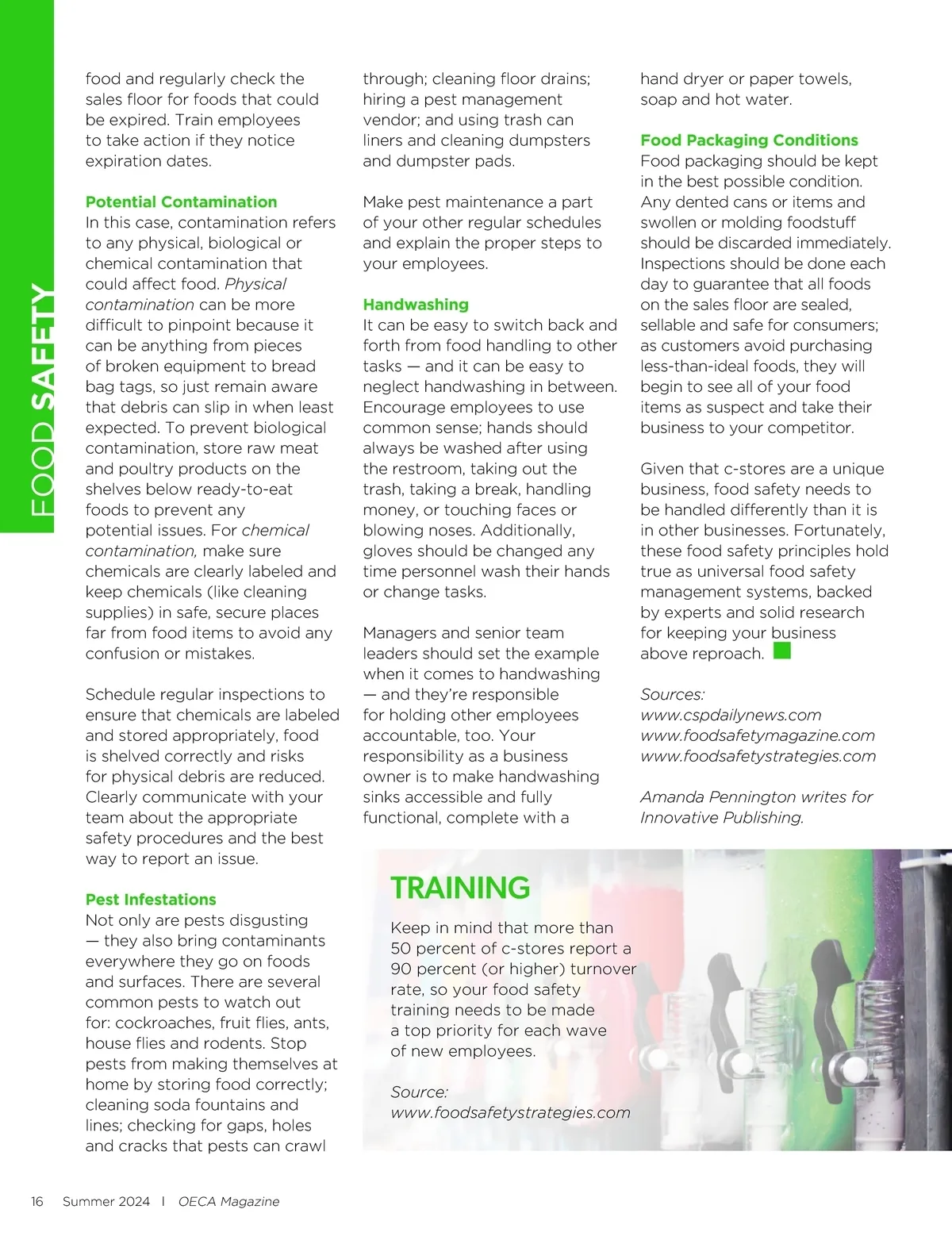 FOOD SAFETY

food and regularly check the sales floor for foods that could be expired. Train employees to take action if they notice expiration dates.

Potential Contamination
In this case, contamination refers to any physical, biological or chemical contamination that could affect food. Physical contamination can be more difficult to pinpoint because it can be anything from pieces of broken equipment to bread bag tags, so just remain aware that debris can slip in when least expected. To prevent biological contamination, store raw meat and poultry products on the shelves below ready-to-eat foods to prevent any potential issues. For chemical contamination, make sure chemicals are clearly labeled and keep chemicals (like cleaning supplies) in safe, secure places far from food items to avoid any confusion or mistakes.

Schedule regular inspections to ensure that chemicals are labeled and stored appropriately, food is shelved correctly and risks for physical debris are reduced. Clearly communicate with your team about the appropriate safety procedures and the best way to report an issue.

Pest Infestations
Not only are pests disgusting — they also bring contaminants everywhere they go on foods and surfaces. There are several common pests to watch out for: cockroaches, fruit flies, ants, house flies and rodents. Stop pests from making themselves at home by storing food correctly; cleaning soda fountains and lines; checking for gaps, holes and cracks that pests can crawl through; cleaning floor drains; hiring a pest management vendor; and using trash can liners and cleaning dumpsters and dumpster pads.

Make pest maintenance a part of your other regular schedules and explain the proper steps to your employees.

Handwashing
It can be easy to switch back and forth from food handling to other tasks — and it can be easy to neglect handwashing in between. Encourage employees to use common sense; hands should always be washed after using the restroom, taking out the trash, taking a break, handling money, or touching faces or blowing noses. Additionally, gloves should be changed any time personnel wash their hands or change tasks.

Managers and senior team leaders should set the example when it comes to handwashing — and they're responsible for holding other employees accountable, too. Your responsibility as a business owner is to make handwashing sinks accessible and fully functional, complete with a hand dryer or paper towels, soap and hot water.

Food Packaging Conditions
Food packaging should be kept in the best possible condition. Any dented cans or items and swollen or molding foodstuff should be discarded immediately. Inspections should be done each day to guarantee that all foods on the sales floor are sealed, sellable and safe for consumers; as customers avoid purchasing less-than-ideal foods, they will begin to see all of your food items as suspect and take their business to your competitor.

Given that c-stores are a unique business, food safety needs to be handled differently than it is in other businesses. Fortunately, these food safety principles hold true as universal food safety management systems, backed by experts and solid research for keeping your business above reproach.

Sources:
www.cspdailynews.com
www.foodsafetymagazine.com
www.foodsafetystrategies.com

Amanda Pennington writes for Innovative Publishing.

TRAINING
Keep in mind that more than 50 percent of c-stores report a 90 percent (or higher) turnover rate, so your food safety training needs to be made a top priority for each wave of new employees.

Source:
www.foodsafetystrategies.com

16 Summer 2024 | OECA Magazine